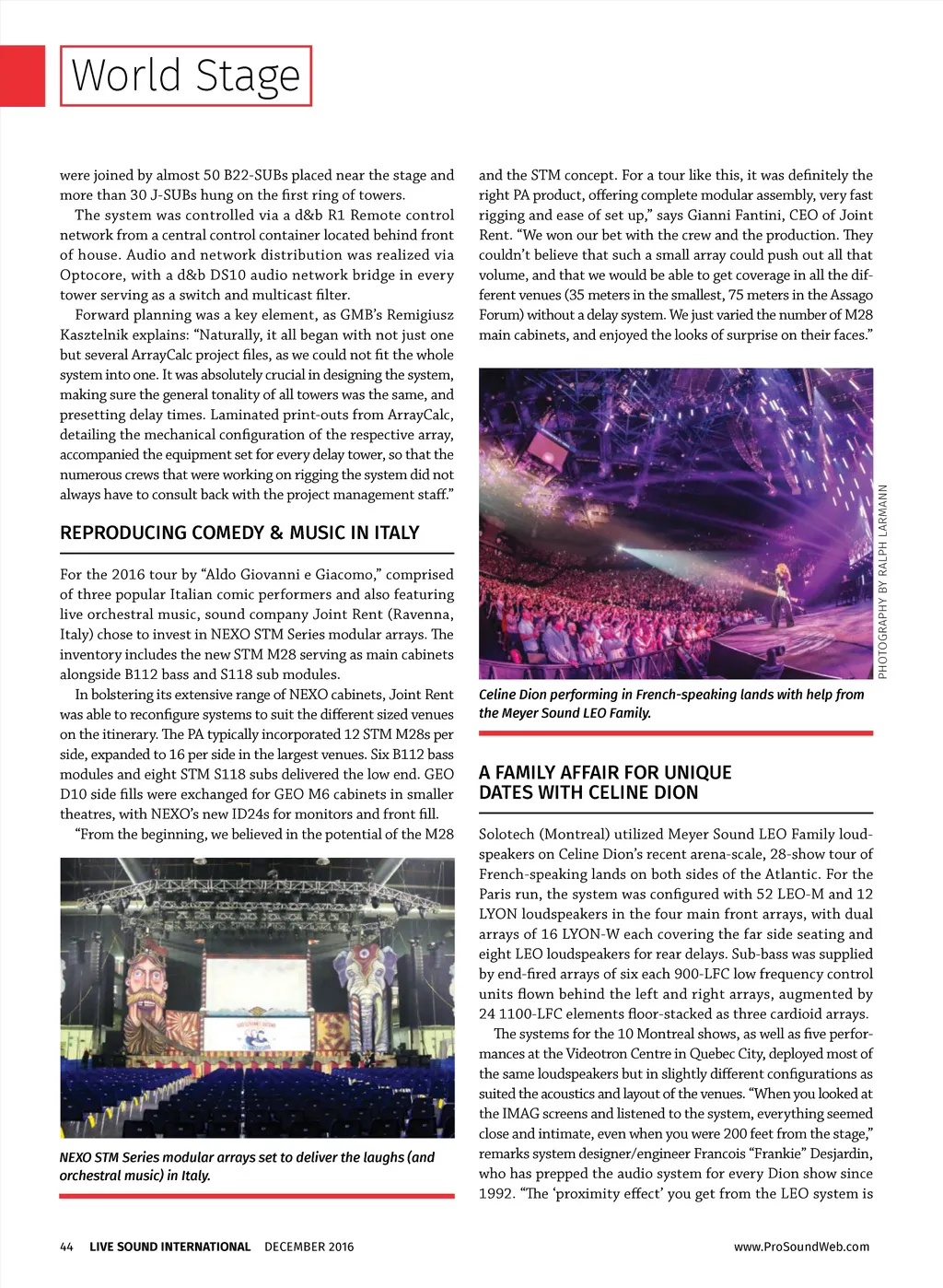 World Stage

were joined by almost 50 B22-SUBs placed near the stage and more than 30 J-SUBs hung on the first ring of towers.

The system was controlled via a d&b R1 Remote control network from a central control container located behind front of house. Audio and network distribution was realized via Optocore, with a d&b DS10 audio network bridge in every tower serving as a switch and multicast filter.

Forward planning was a key element, as GMB's Remigiusz Kasztelnik explains: "Naturally, it all began with not just one but several ArrayCalc project files, as we could not fit the whole system into one. It was absolutely crucial in designing the system, making sure the general tonality of all towers was the same, and presetting delay times. Laminated print-outs from ArrayCalc, detailing the mechanical configuration of the respective array, accompanied the equipment set for every delay tower, so that the numerous crews that were working on rigging the system did not always have to consult back with the project management staff."

REPRODUCING COMEDY & MUSIC IN ITALY

For the 2016 tour by "Aldo Giovanni e Giacomo," comprised of three popular Italian comic performers and also featuring live orchestral music, sound company Joint Rent (Ravenna, Italy) chose to invest in NEXO STM Series modular arrays. The inventory includes the new STM M28 serving as main cabinets alongside B112 bass and S118 sub modules.

In bolstering its extensive range of NEXO cabinets, Joint Rent was able to reconfigure systems to suit the different sized venues on the itinerary. The PA typically incorporated 12 STM M28s per side, expanded to 16 per side in the largest venues. Six B112 bass modules and eight STM S118 subs delivered the low end. GEO D10 side fills were exchanged for GEO M6 cabinets in smaller theatres, with NEXO's new ID24s for monitors and front fill.

"From the beginning, we believed in the potential of the M28

NEXO STM Series modular arrays set to deliver the laughs (and orchestral music) in Italy.

and the STM concept. For a tour like this, it was definitely the right PA product, offering complete modular assembly, very fast rigging and ease of set up," says Gianni Fantini, CEO of Joint Rent. "We won our bet with the crew and the production. They couldn't believe that such a small array could push out all that volume, and that we would be able to get coverage in all the different venues (35 meters in the smallest, 75 meters in the Assago Forum) without a delay system. We just varied the number of M28 main cabinets, and enjoyed the looks of surprise on their faces."

PHOTOGRAPHY BY RALPH LARMANN

Celine Dion performing in French-speaking lands with help from the Meyer Sound LEO Family.

A FAMILY AFFAIR FOR UNIQUE DATES WITH CELINE DION

Solotech (Montreal) utilized Meyer Sound LEO Family loudspeakers on Celine Dion's recent arena-scale, 28-show tour of French-speaking lands on both sides of the Atlantic. For the Paris run, the system was configured with 52 LEO-M and 12 LYON loudspeakers in the four main front arrays, with dual arrays of 16 LYON-W each covering the far side seating and eight LEO loudspeakers for rear delays. Sub-bass was supplied by end-fired arrays of six each 900-LFC low frequency control units flown behind the left and right arrays, augmented by 24 1100-LFC elements floor-stacked as three cardioid arrays.

The systems for the 10 Montreal shows, as well as five performances at the Videotron Centre in Quebec City, deployed most of the same loudspeakers but in slightly different configurations as suited the acoustics and layout of the venues. "When you looked at the IMAG screens and listened to the system, everything seemed close and intimate, even when you were 200 feet from the stage," remarks system designer/engineer Francois "Frankie" Desjardin, who has prepped the audio system for every Dion show since 1992. "The 'proximity effect' you get from the LEO system is

44 LIVE SOUND INTERNATIONAL DECEMBER 2016

www.ProSoundWeb.com